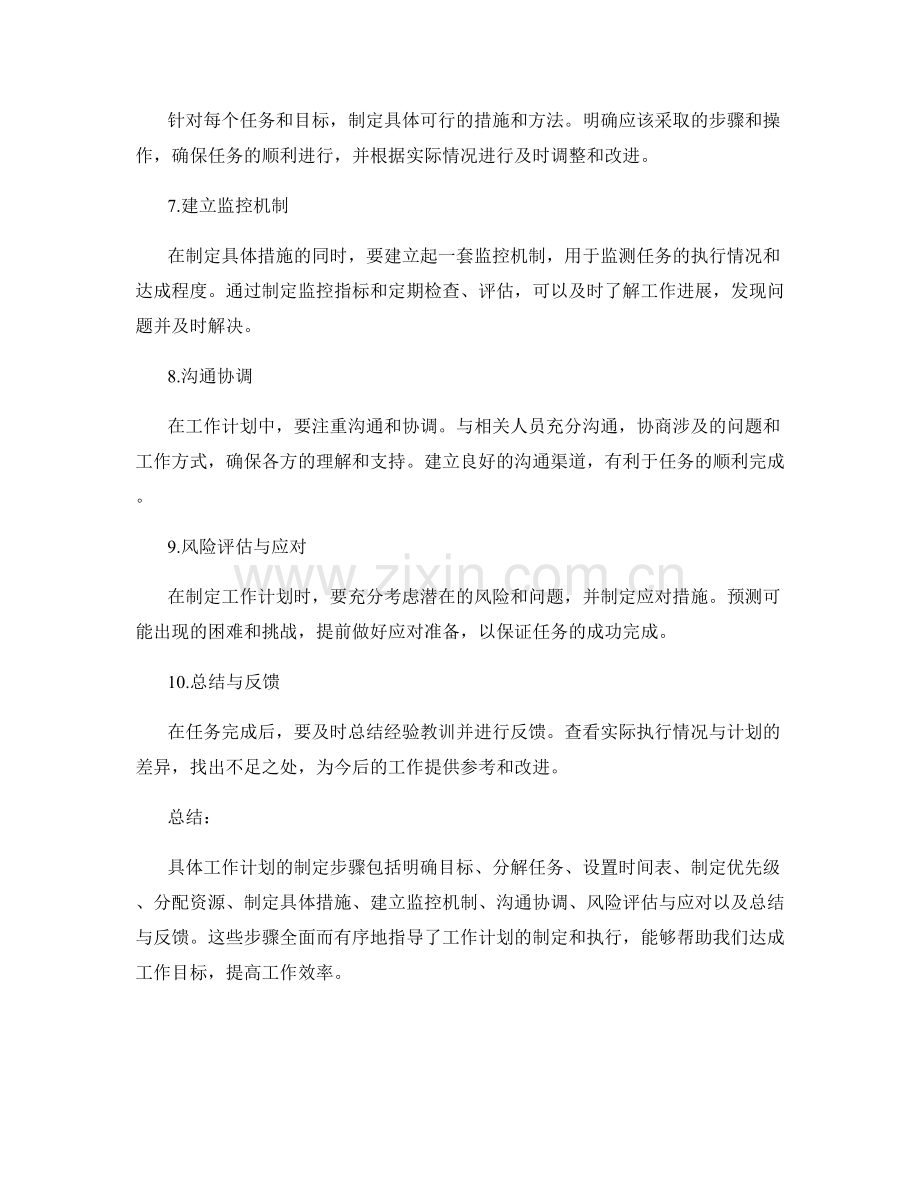 针对每个任务和目标，制定具体可行的措施和方法。明确应该采取的步骤和操作，确保任务的顺利进行，并根据实际情况进行及时调整和改进。

7.建立监控机制

在制定具体措施的同时，要建立起一套监控机制，用于监测任务的执行情况和达成程度。通过制定监控指标和定期检查、评估，可以及时了解工作进展，发现问题并及时解决。

8.沟通协调

在工作计划中，要注重沟通和协调。与相关人员充分沟通，协商涉及的问题和工作方式，确保各方的理解和支持。建立良好的沟通渠道，有利于任务的顺利完成。

9.风险评估与应对

在制定工作计划时，要充分考虑潜在的风险和问题，并制定应对措施。预测可能出现的困难和挑战，提前做好应对准备，以保证任务的成功完成。

10.总结与反馈

在任务完成后，要及时总结经验教训并进行反馈。查看实际执行情况与计划的差异，找出不足之处，为今后的工作提供参考和改进。

总结：

具体工作计划的制定步骤包括明确目标、分解任务、设置时间表、制定优先级、分配资源、制定具体措施、建立监控机制、沟通协调、风险评估与应对以及总结与反馈。这些步骤全面而有序地指导了工作计划的制定和执行，能够帮助我们达成工作目标，提高工作效率。

www.zixin.com.cn